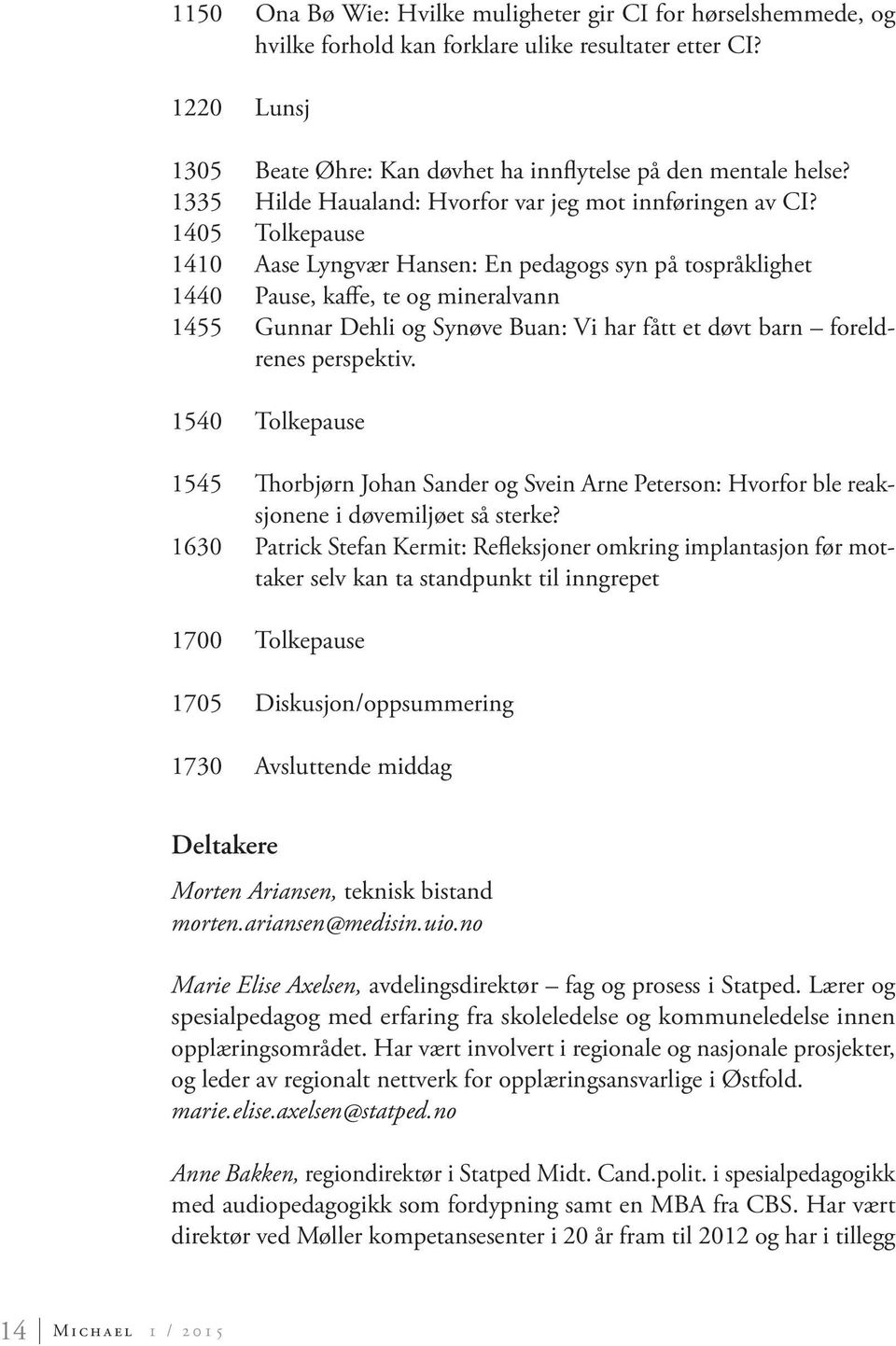 1150 Ona Bø Wie: Hvilke muligheter gir CI for hørselshemmede, og hvilke forhold kan forklare ulike resultater etter CI?

1220 Lunsj

1305 Beate Øhre: Kan døvhet ha innflytelse på den mentale helse?
1335 Hilde Haualand: Hvorfor var jeg mot innføringen av CI?
1405 Tolkepause
1410 Aase Lyngvær Hansen: En pedagogs syn på tospråklighet
1440 Pause, kaffe, te og mineralvann
1455 Gunnar Dehli og Synøve Buan: Vi har fått et døvt barn – foreldrenes perspektiv.

1540 Tolkepause

1545 Thorbjørn Johan Sander og Svein Arne Peterson: Hvorfor ble reaksjonene i døvemiljøet så sterke?
1630 Patrick Stefan Kermit: Refleksjoner omkring implantasjon før mottaker selv kan ta standpunkt til inngrepet

1700 Tolkepause

1705 Diskusjon/oppsummering

1730 Avsluttende middag

Deltakere

Morten Ariansen, teknisk bistand
morten.ariansen@medisin.uio.no

Marie Elise Axelsen, avdelingsdirektør – fag og prosess i Statped. Lærer og spesialpedagog med erfaring fra skoleledelse og kommuneledelse innen opplæringsområdet. Har vært involvert i regionale og nasjonale prosjekter, og leder av regionalt nettverk for opplæringsansvarlige i Østfold.
marie.elise.axelsen@statped.no

Anne Bakken, regiondirektør i Statped Midt. Cand.polit. i spesialpedagogikk med audiopedagogikk som fordypning samt en MBA fra CBS. Har vært direktør ved Møller kompetansesenter i 20 år fram til 2012 og har i tillegg

14 Michael 1 / 2015